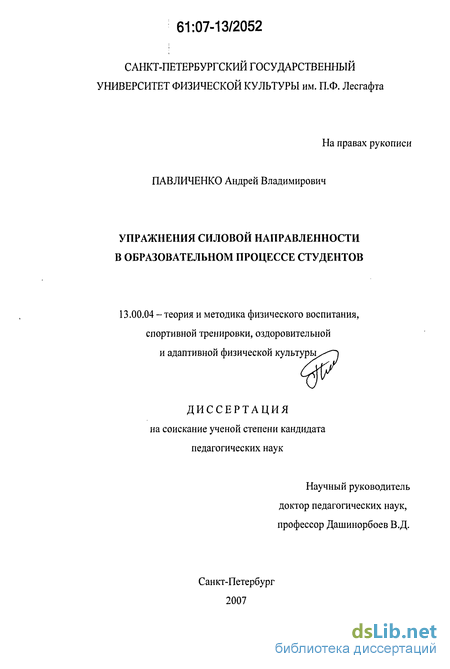 61:07-13/2052

САНКТ-ПЕТЕРБУРГСКИЙ ГОСУДАРСТВЕННЫЙ УНИВЕРСИТЕТ ФИЗИЧЕСКОЙ КУЛЬТУРЫ им. П.Ф. Лесгафта

На правах рукописи

ПАВЛИЧЕНКО Андрей Владимирович

УПРАЖНЕНИЯ СИЛОВОЙ НАПРАВЛЕННОСТИ В ОБРАЗОВАТЕЛЬНОМ ПРОЦЕССЕ СТУДЕНТОВ

13.00.04 – теория и методика физического воспитания, спортивной тренировки, оздоровительной и адаптивной физической культуры

ДИССЕРТАЦИЯ
на соискание ученой степени кандидата педагогических наук

Научный руководитель
доктор педагогических наук,
профессор Дашинорбоев В.Д.

Санкт-Петербург
2007

dsLib.net
библиотека диссертаций